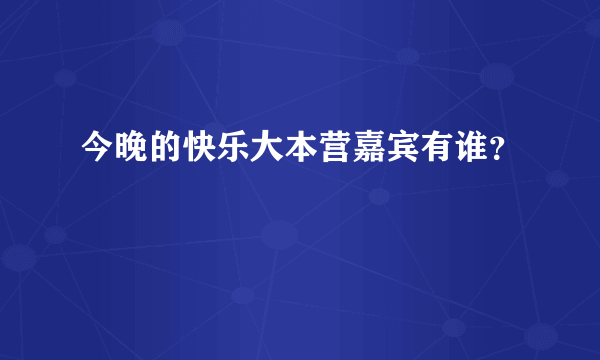 今晚的快乐大本营嘉宾有谁？